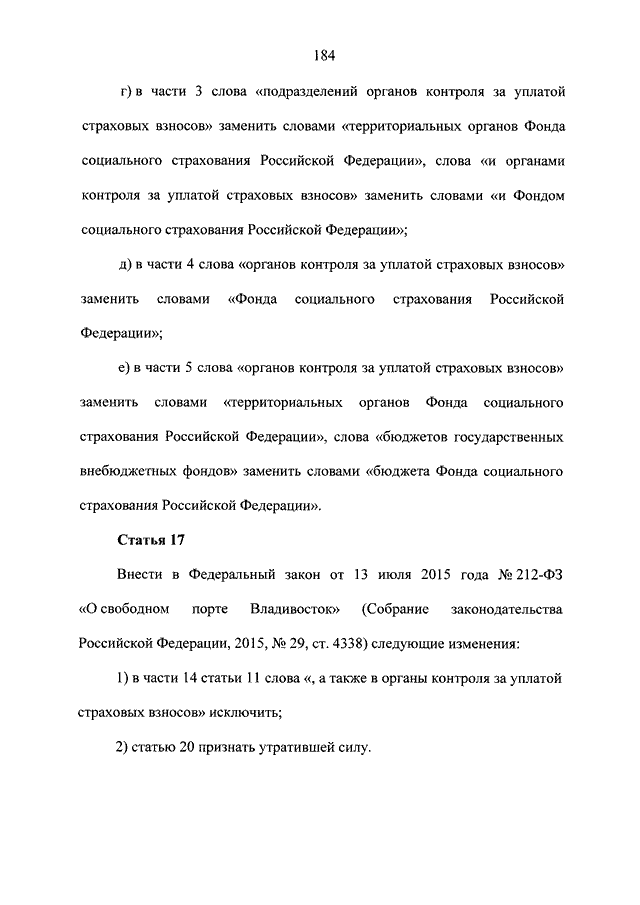 184

г) в части 3 слова «подразделений органов контроля за уплатой страховых взносов» заменить словами «территориальных органов Фонда социального страхования Российской Федерации», слова «и органами контроля за уплатой страховых взносов» заменить словами «и Фондом социального страхования Российской Федерации»;

д) в части 4 слова «органов контроля за уплатой страховых взносов» заменить словами «Фонда социального страхования Российской Федерации»;

е) в части 5 слова «органов контроля за уплатой страховых взносов» заменить словами «территориальных органов Фонда социального страхования Российской Федерации», слова «бюджетов государственных внебюджетных фондов» заменить словами «бюджета Фонда социального страхования Российской Федерации».

Статья 17

Внести в Федеральный закон от 13 июля 2015 года № 212-ФЗ «О свободном порте Владивосток» (Собрание законодательства Российской Федерации, 2015, № 29, ст. 4338) следующие изменения:

1) в части 14 статьи 11 слова «, а также в органы контроля за уплатой страховых взносов» исключить;

2) статью 20 признать утратившей силу.